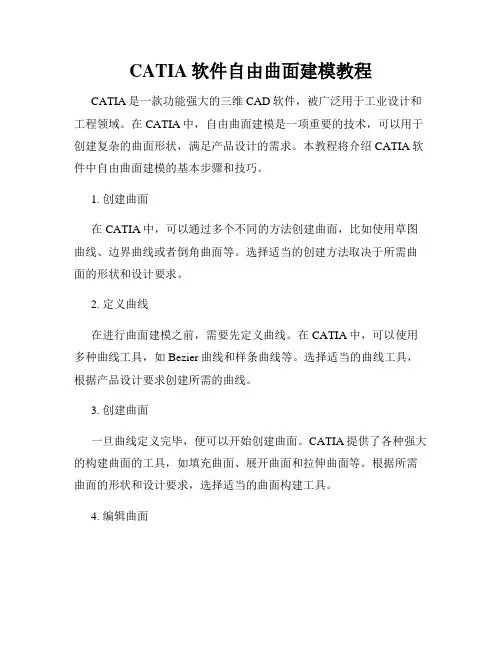 CATIA 软件自由曲面建模教程

CATIA 是一款功能强大的三维 CAD 软件，被广泛用于工业设计和工程领域。在 CATIA 中，自由曲面建模是一项重要的技术，可以用于创建复杂的曲面形状，满足产品设计的需求。本教程将介绍 CATIA 软件中自由曲面建模的基本步骤和技巧。

1. 创建曲面

在 CATIA 中，可以通过多个不同的方法创建曲面，比如使用草图曲线、边界曲线或者倒角曲面等。选择适当的创建方法取决于所需曲面的形状和设计要求。

2. 定义曲线

在进行曲面建模之前，需要先定义曲线。在 CATIA 中，可以使用多种曲线工具，如 Bezier 曲线和样条曲线等。选择适当的曲线工具，根据产品设计要求创建所需的曲线。

3. 创建曲面

一旦曲线定义完毕，便可以开始创建曲面。CATIA 提供了各种强大的构建曲面的工具，如填充曲面、展开曲面和拉伸曲面等。根据所需曲面的形状和设计要求，选择适当的曲面构建工具。

4. 编辑曲面